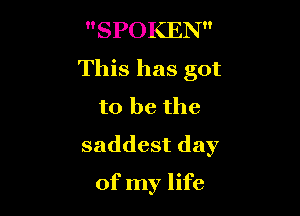 "SPOKEN"
This has got to be the saddest day of my life